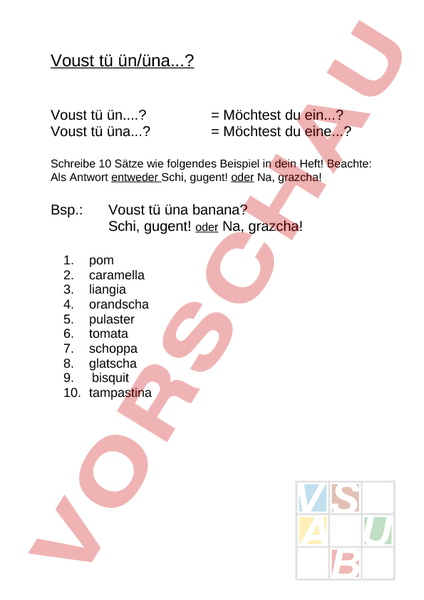 Voust tü ün/üna...?

Voust tü ün....? = Möchtest du ein...?
Voust tü üna...? = Möchtest du eine...?

Schreibe 10 Sätze wie folgendes Beispiel in dein Heft! Beachte: Als Antwort entweder Schi, gugent! oder Na, grazcha!

Bsp.: Voust tü üna banana?
Schi, gugent! oder Na, grazcha!

1. pom
2. caramella
3. liangia
4. orandscha
5. pulaster
6. tomata
7. schoppa
8. glatscha
9. bisquit
10. tampastina

VORSCHAU

V S
A U
B